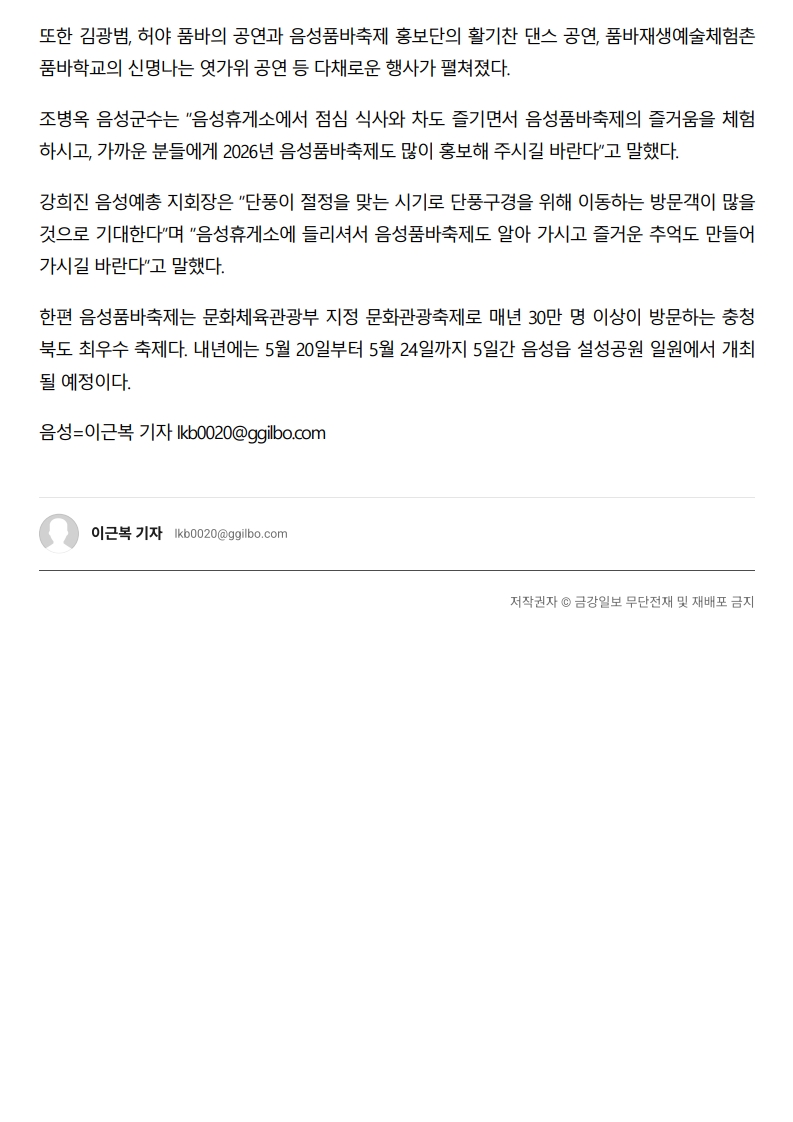 또한 김광범, 허야 품바의 공연과 음성품바축제 홍보단의 활기찬 댄스 공연, 품바재생예술체험촌 품바학교의 신명나는 엿가위 공연 등 다채로운 행사가 펼쳐졌다.

조병옥 음성군수는 "음성휴게소에서 점심 식사와 차도 즐기면서 음성품바축제의 즐거움을 체험하시고, 가까운 분들에게 2026년 음성품바축제도 많이 홍보해 주시길 바란다"고 말했다.

강희진 음성예총 지회장은 "단풍이 절정을 맞는 시기로 단풍구경을 위해 이동하는 방문객이 많을 것으로 기대한다"며 "음성휴게소에 들리셔서 음성품바축제도 알아 가시고 즐거운 추억도 만들어 가시길 바란다"고 말했다.

한편 음성품바축제는 문화체육관광부 지정 문화관광축제로 매년 30만 명 이상이 방문하는 충청북도 최우수 축제다. 내년에는 5월 20일부터 5월 24일까지 5일간 음성읍 설성공원 일원에서 개최될 예정이다.

음성=이근복 기자 lkb0020@ggilbo.com

이근복 기자 lkb0020@ggilbo.com

저작권자 © 금강일보 무단전재 및 재배포 금지